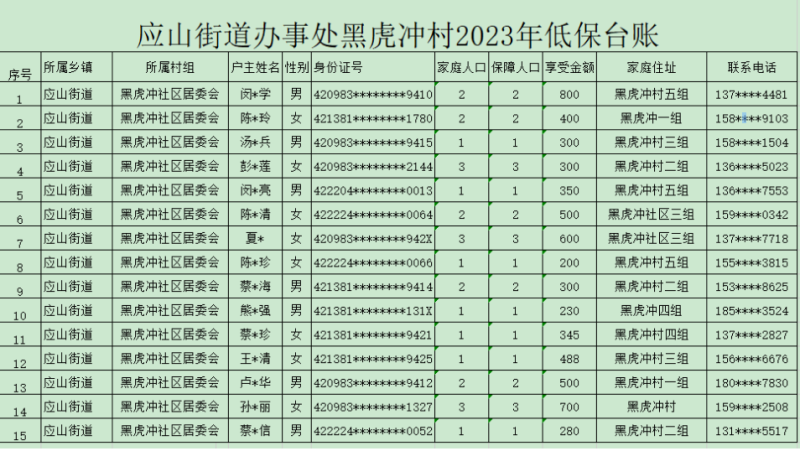 应山街道办事处黑虎冲村2023年低保台账

| 序号 | 所属乡镇 | 所属村组 | 户主姓名 | 性别 | 身份证号 | 家庭人口 | 保障人口 | 享受金额 | 家庭住址 | 联系电话 |
|---|---|---|---|---|---|---|---|---|---|---|
| 1 | 应山街道 | 黑虎冲社区居委会 | 闵*学 | 男 | 420983********9410 | 2 | 2 | 800 | 黑虎冲村五组 | 137****4481 |
| 2 | 应山街道 | 黑虎冲社区居委会 | 陈*玲 | 女 | 421381********1780 | 2 | 2 | 400 | 黑虎冲一组 | 158****9103 |
| 3 | 应山街道 | 黑虎冲社区居委会 | 汤*兵 | 男 | 420983********9415 | 1 | 1 | 300 | 黑虎冲村三组 | 158****1504 |
| 4 | 应山街道 | 黑虎冲社区居委会 | 彭*莲 | 女 | 420983********2144 | 3 | 3 | 300 | 黑虎冲村二组 | 136****5023 |
| 5 | 应山街道 | 黑虎冲社区居委会 | 闵*亮 | 男 | 422204********0013 | 1 | 1 | 350 | 黑虎冲村五组 | 136****7553 |
| 6 | 应山街道 | 黑虎冲社区居委会 | 陈*清 | 女 | 422224********0064 | 2 | 2 | 500 | 黑虎冲社区三组 | 159****0342 |
| 7 | 应山街道 | 黑虎冲社区居委会 | 夏* | 女 | 420983********942X | 3 | 3 | 600 | 黑虎冲社区三组 | 137****7718 |
| 8 | 应山街道 | 黑虎冲社区居委会 | 陈*珍 | 女 | 422224********0066 | 1 | 1 | 200 | 黑虎冲村五组 | 155****3815 |
| 9 | 应山街道 | 黑虎冲社区居委会 | 蔡*海 | 男 | 421381********9414 | 2 | 2 | 300 | 黑虎冲村二组 | 153****8625 |
| 10 | 应山街道 | 黑虎冲社区居委会 | 熊*强 | 男 | 421381********131X | 1 | 1 | 230 | 黑虎冲四组 | 185****3524 |
| 11 | 应山街道 | 黑虎冲社区居委会 | 蔡*珍 | 女 | 421381********9421 | 1 | 1 | 345 | 黑虎冲村四组 | 137****2827 |
| 12 | 应山街道 | 黑虎冲社区居委会 | 王*清 | 女 | 421381********9425 | 1 | 1 | 488 | 黑虎冲村三组 | 156****6676 |
| 13 | 应山街道 | 黑虎冲社区居委会 | 卢*华 | 男 | 420983********9412 | 2 | 2 | 500 | 黑虎冲村一组 | 180****7830 |
| 14 | 应山街道 | 黑虎冲社区居委会 | 孙*丽 | 女 | 420983********1327 | 3 | 3 | 700 | 黑虎冲村 | 159****2508 |
| 15 | 应山街道 | 黑虎冲社区居委会 | 蔡*信 | 男 | 422224********0052 | 1 | 1 | 280 | 黑虎冲村二组 | 131****5517 |